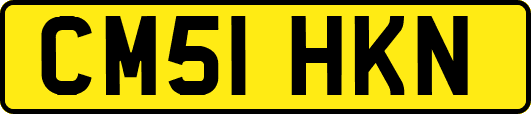 CM51 HKN